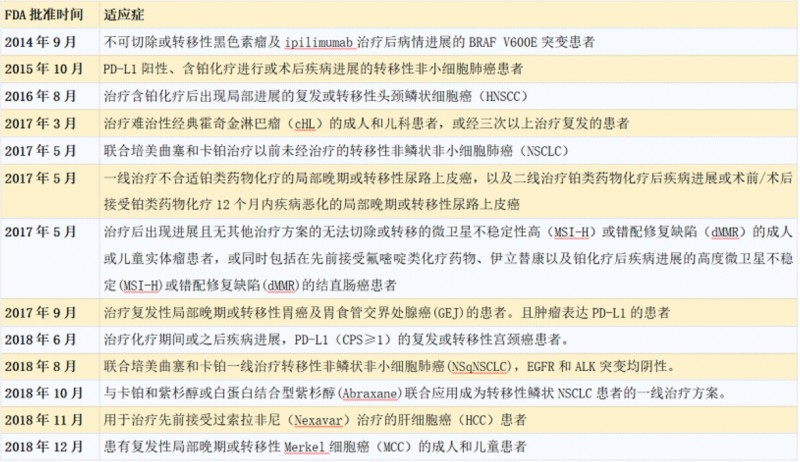 | FDA 批准时间 | 适应症 |
|---|---|
| 2014 年 9 月 | 不可切除或转移性黑色素瘤及 ipilimumab 治疗后病情进展的 BRAF V600E 突变患者 |
| 2015 年 10 月 | PD-L1 阳性、含铂化疗进行或术后疾病进展的转移性非小细胞肺癌患者 |
| 2016 年 8 月 | 治疗含铂化疗后出现局部进展的复发或转移性头颈鳞状细胞癌（HNSCC） |
| 2017 年 3 月 | 治疗难治性经典霍奇金淋巴瘤（cHL）的成人和儿科患者，或经三次以上治疗复发的患者 |
| 2017 年 5 月 | 联合培美曲塞和卡铂治疗以前未经治疗的转移性非鳞状非小细胞肺癌（NSCLC） |
| 2017 年 5 月 | 一线治疗不合适铂类药物化疗的局部晚期或转移性尿路上皮癌，以及二线治疗铂类药物化疗后疾病进展或术前/术后接受铂类药物化疗 12 个月内疾病恶化的局部晚期或转移性尿路上皮癌 |
| 2017 年 5 月 | 治疗后出现进展且无其他治疗方案的无法切除或转移的微卫星不稳定性高（MSI-H）或错配修复缺陷（dMMR）的成人或儿童实体瘤患者，或同时包括在先前接受氟嘧啶类化疗药物、伊立替康以及铂化疗后疾病进展的高度微卫星不稳定(MSI-H)或错配修复缺陷(dMMR)的结直肠癌患者 |
| 2017 年 9 月 | 治疗复发性局部晚期或转移性胃癌及胃食管交界处腺癌(GEJ)的患者。且肿瘤表达 PD-L1 的患者 |
| 2018 年 6 月 | 治疗化疗期间或之后疾病进展，PD-L1（CPS≥1）的复发或转移性宫颈癌患者。 |
| 2018 年 8 月 | 联合培美曲塞和卡铂一线治疗转移性非鳞状非小细胞肺癌(NSqNSCLC)，EGFR 和 ALK 突变均阴性。 |
| 2018 年 10 月 | 与卡铂和紫杉醇或白蛋白结合型紫杉醇(Abraxane)联合应用成为转移性鳞状 NSCLC 患者的一线治疗方案。 |
| 2018 年 11 月 | 用于治疗先前接受过索拉非尼（Nexavar）治疗的肝细胞癌（HCC）患者 |
| 2018 年 12 月 | 患有复发性局部晚期或转移性 Merkel 细胞癌（MCC）的成人和儿童患者 |